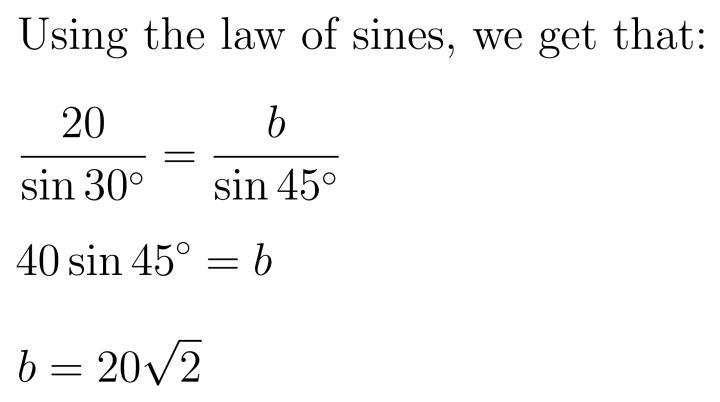 Using the law of sines, we get that:

$\frac{20}{\sin 30^\circ} = \frac{b}{\sin 45^\circ}$

$40 \sin 45^\circ = b$

$b = 20\sqrt{2}$